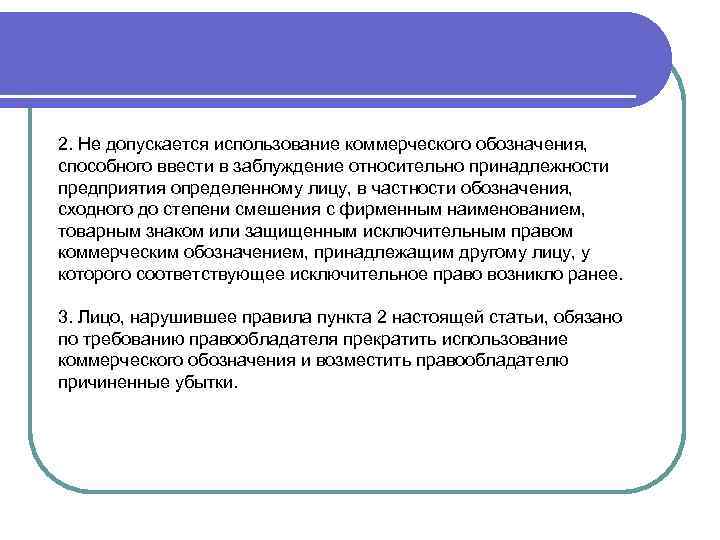 2. Не допускается использование коммерческого обозначения, способного ввести в заблуждение относительно принадлежности предприятия определенному лицу, в частности обозначения, сходного до степени смешения с фирменным наименованием, товарным знаком или защищенным исключительным правом коммерческим обозначением, принадлежащим другому лицу, у которого соответствующее исключительное право возникло ранее.

3. Лицо, нарушившее правила пункта 2 настоящей статьи, обязано по требованию правообладателя прекратить использование коммерческого обозначения и возместить правообладателю причиненные убытки.